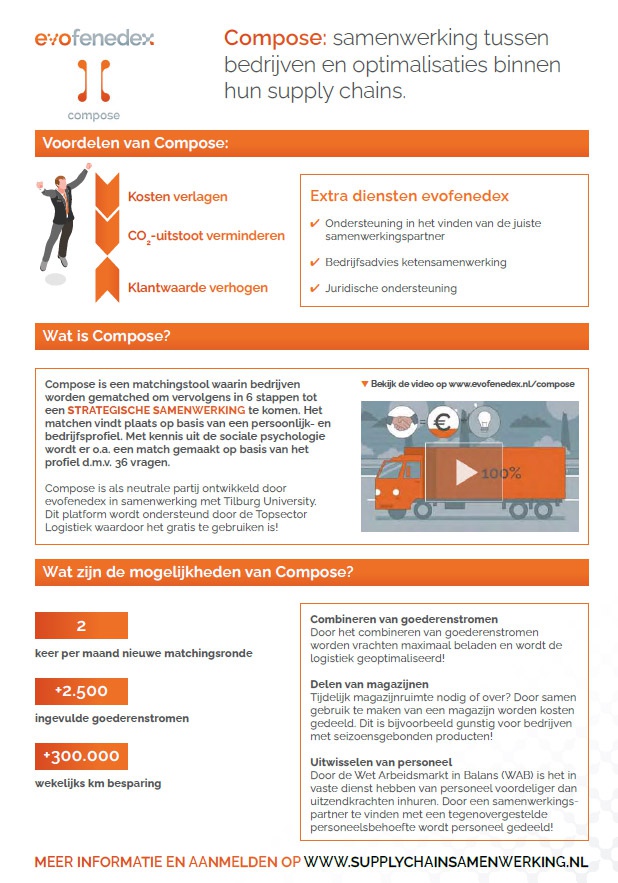 evofenedex

compose

Compose: samenwerking tussen bedrijven en optimalisaties binnen hun supply chains.

Voordelen van Compose:

Kosten verlagen

$CO_2$-uitstoot verminderen

Klantwaarde verhogen

Extra diensten evofenedex

✔ Ondersteuning in het vinden van de juiste samenwerkingspartner

✔ Bedrijfsadvies ketensamenwerking

✔ Juridische ondersteuning

Wat is Compose?

Compose is een matchingstool waarin bedrijven worden gematched om vervolgens in 6 stappen tot een STRATEGISCHE SAMENWERKING te komen. Het matchen vindt plaats op basis van een persoonlijk- en bedrijfsprofiel. Met kennis uit de sociale psychologie wordt er o.a. een match gemaakt op basis van het profiel d.m.v. 36 vragen.

Compose is als neutrale partij ontwikkeld door evofenedex in samenwerking met Tilburg University. Dit platform wordt ondersteund door de Topsector Logistiek waardoor het gratis te gebruiken is!

▼ Bekijk de video op www.evofenedex.nl/compose

€

100%

Wat zijn de mogelijkheden van Compose?

2
keer per maand nieuwe matchingsronde

+2.500
ingevulde goederenstromen

+300.000
wekelijks km besparing

Combineren van goederenstromen
Door het combineren van goederenstromen worden vrachten maximaal beladen en wordt de logistiek geoptimaliseerd!

Delen van magazijnen
Tijdelijk magazijnruimte nodig of over? Door samen gebruik te maken van een magazijn worden kosten gedeeld. Dit is bijvoorbeeld gunstig voor bedrijven met seizoensgebonden producten!

Uitwisselen van personeel
Door de Wet Arbeidsmarkt in Balans (WAB) is het in vaste dienst hebben van personeel voordeliger dan uitzendkrachten inhuren. Door een samenwerkingspartner te vinden met een tegenovergestelde personeelsbehoefte wordt personeel gedeeld!

MEER INFORMATIE EN AANMELDEN OP WWW.SUPPLYCHAINSAMENWERKING.NL